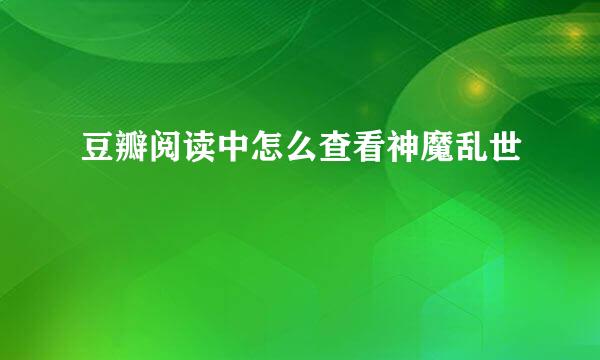 豆瓣阅读中怎么查看神魔乱世